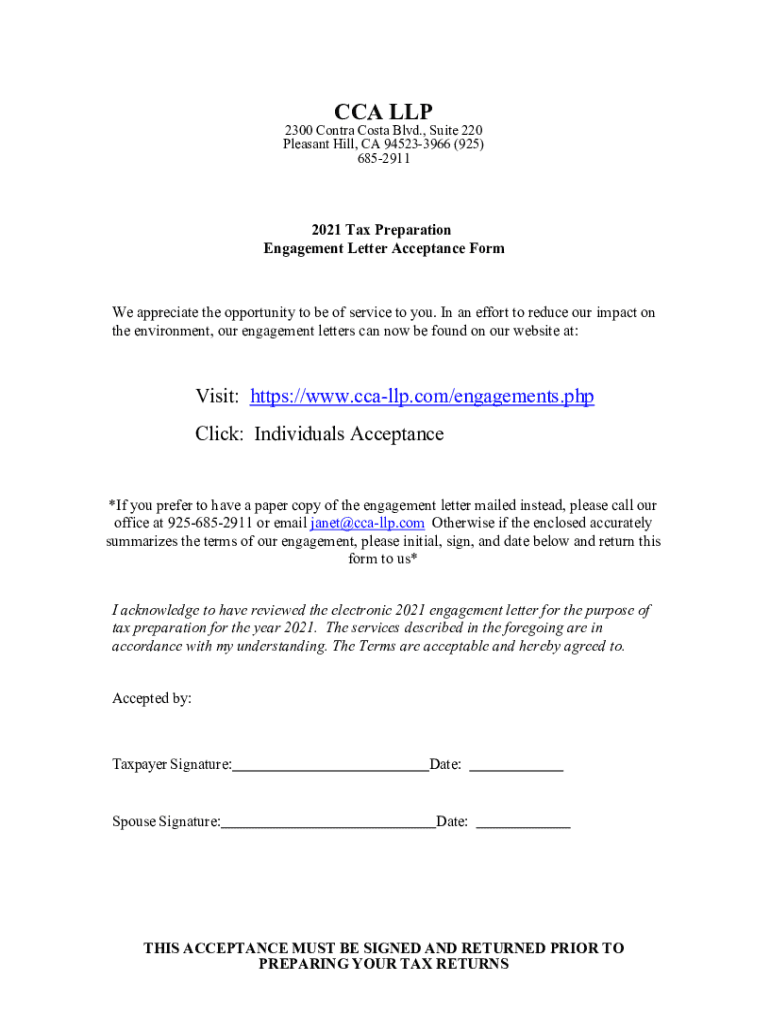 CCA LLP

2300 Contra Costa Blvd., Suite 220
Pleasant Hill, CA 94523-3966 (925) 685-2911

2021 Tax Preparation
Engagement Letter Acceptance Form

We appreciate the opportunity to be of service to you. In an effort to reduce our impact on the environment, our engagement letters can now be found on our website at:

Visit: https://www.cca-llp.com/engagements.php
Click: Individuals Acceptance

*If you prefer to have a paper copy of the engagement letter mailed instead, please call our office at 925-685-2911 or email janet@cca-llp.com Otherwise if the enclosed accurately summarizes the terms of our engagement, please initial, sign, and date below and return this form to us*

I acknowledge to have reviewed the electronic 2021 engagement letter for the purpose of tax preparation for the year 2021. The services described in the foregoing are in accordance with my understanding. The Terms are acceptable and hereby agreed to.

Accepted by:

Taxpayer Signature:__________________________Date: ____________

Spouse Signature:____________________________Date: ____________

THIS ACCEPTANCE MUST BE SIGNED AND RETURNED PRIOR TO PREPARING YOUR TAX RETURNS